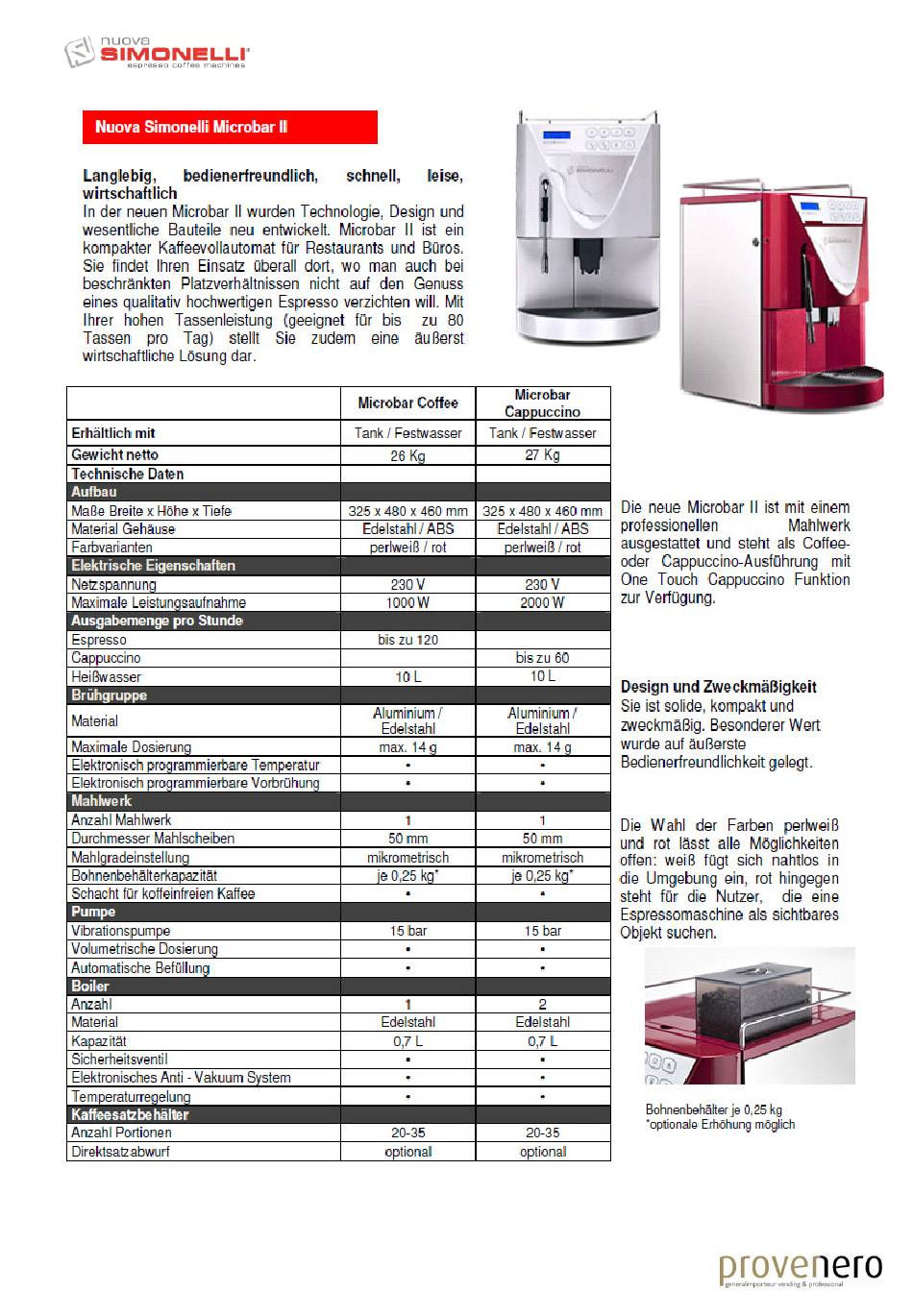 nuova SIMONELLI espresso coffee machines

Nuova Simonelli Microbar II

Langlebig, bedienerfreundlich, schnell, leise, wirtschaftlich
In der neuen Microbar II wurden Technologie, Design und wesentliche Bauteile neu entwickelt. Microbar II ist ein kompakter Kaffeevollautomat für Restaurants und Büros. Sie findet Ihren Einsatz überall dort, wo man auch bei beschränkten Platzverhältnissen nicht auf den Genuss eines qualitativ hochwertigen Espresso verzichten will. Mit Ihrer hohen Tassenleistung (geeignet für bis zu 80 Tassen pro Tag) stellt Sie zudem eine äußerst wirtschaftliche Lösung dar.

| | Microbar Coffee | Microbar Cappuccino |
|---|---|---|
| Erhältlich mit | Tank / Festwasser | Tank / Festwasser |
| Gewicht netto | 26 Kg | 27 Kg |
| Technische Daten | | |
| Aufbau | | |
| Maße Breite x Höhe x Tiefe | 325 x 480 x 460 mm | 325 x 480 x 460 mm |
| Material Gehäuse | Edelstahl / ABS | Edelstahl / ABS |
| Farbvarianten | perlweiß / rot | perlweiß / rot |
| Elektrische Eigenschaften | | |
| Netzspannung | 230 V | 230 V |
| Maximale Leistungsaufnahme | 1000 W | 2000 W |
| Ausgabemenge pro Stunde | | |
| Espresso | bis zu 120 | |
| Cappuccino | | bis zu 60 |
| Heißwasser | 10 L | 10 L |
| Brühgruppe | | |
| Material | Aluminium / Edelstahl | Aluminium / Edelstahl |
| Maximale Dosierung | max. 14 g | max. 14 g |
| Elektronisch programmierbare Temperatur | • | • |
| Elektronisch programmierbare Vorbrühung | • | • |
| Mahlwerk | | |
| Anzahl Mahlwerk | 1 | 1 |
| Durchmesser Mahlscheiben | 50 mm | 50 mm |
| Mahlgradeinstellung | mikrometrisch | mikrometrisch |
| Bohnenbehälterkapazität | je 0,25 kg* | je 0,25 kg* |
| Schacht für koffeinfreien Kaffee | • | • |
| Pumpe | | |
| Vibrationspumpe | 15 bar | 15 bar |
| Volumetrische Dosierung | • | • |
| Automatische Befüllung | • | • |
| Boiler | | |
| Anzahl | 1 | 2 |
| Material | Edelstahl | Edelstahl |
| Kapazität | 0,7 L | 0,7 L |
| Sicherheitsventil | • | • |
| Elektronisches Anti - Vakuum System | • | • |
| Temperaturregelung | • | • |
| Kaffeesatzbehälter | | |
| Anzahl Portionen | 20-35 | 20-35 |
| Direktsatzabwurf | optional | optional |

Die neue Microbar II ist mit einem professionellen Mahlwerk ausgestattet und steht als Coffee- oder Cappuccino-Ausführung mit One Touch Cappuccino Funktion zur Verfügung.

Design und Zweckmäßigkeit
Sie ist solide, kompakt und zweckmäßig. Besonderer Wert wurde auf äußerste Bedienerfreundlichkeit gelegt.

Die Wahl der Farben perlweiß und rot lässt alle Möglichkeiten offen: weiß fügt sich nahtlos in die Umgebung ein, rot hingegen steht für die Nutzer, die eine Espressomaschine als sichtbares Objekt suchen.

Bohnenbehälter je 0,25 kg
*optionale Erhöhung möglich

provenero
generalimporteur vending & professional